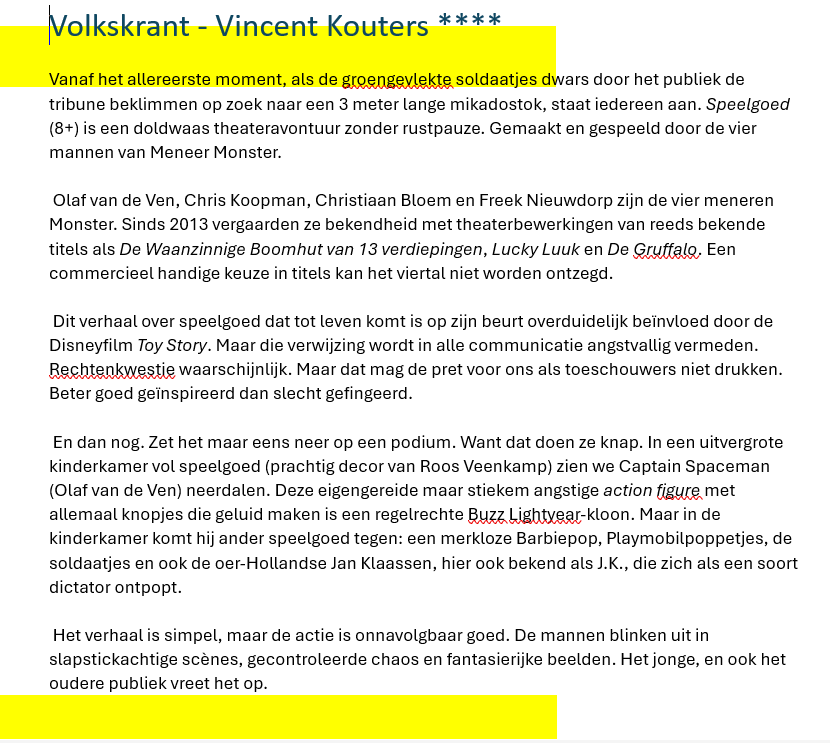 Volkskrant - Vincent Kouters ****

Vanaf het allereerste moment, als de groengevlekte soldaatjes dwars door het publiek de tribune beklimmen op zoek naar een 3 meter lange mikadostok, staat iedereen aan. Speelgoed (8+) is een doldwaas theateravontuur zonder rustpauze. Gemaakt en gespeeld door de vier mannen van Meneer Monster.

Olaf van de Ven, Chris Koopman, Christiaan Bloem en Freek Nieuwdorp zijn de vier meneren Monster. Sinds 2013 vergaarden ze bekendheid met theaterbewerkingen van reeds bekende titels als De Waanzinnige Boomhut van 13 verdiepingen, Lucky Luuk en De Gruffalo. Een commercieel handige keuze in titels kan het viertal niet worden ontzegd.

Dit verhaal over speelgoed dat tot leven komt is op zijn beurt overduidelijk beïnvloed door de Disneyfilm Toy Story. Maar die verwijzing wordt in alle communicatie angstvallig vermeden. Rechtenkwestie waarschijnlijk. Maar dat mag de pret voor ons als toeschouwers niet drukken. Beter goed geïnspireerd dan slecht gefingeerd.

En dan nog. Zet het maar eens neer op een podium. Want dat doen ze knap. In een uitvergrote kinderkamer vol speelgoed (prachtig decor van Roos Veenkamp) zien we Captain Spaceman (Olaf van de Ven) neerdalen. Deze eigengereide maar stiekem angstige action figure met allemaal knopjes die geluid maken is een regelrechte Buzz Lightyear-kloon. Maar in de kinderkamer komt hij ander speelgoed tegen: een merkloze Barbiepop, Playmobilpoppetjes, de soldaatjes en ook de oer-Hollandse Jan Klaassen, hier ook bekend als J.K., die zich als een soort dictator ontpopt.

Het verhaal is simpel, maar de actie is onnavolgbaar goed. De mannen blinken uit in slapstickachtige scènes, gecontroleerde chaos en fantasierijke beelden. Het jonge, en ook het oudere publiek vreet het op.